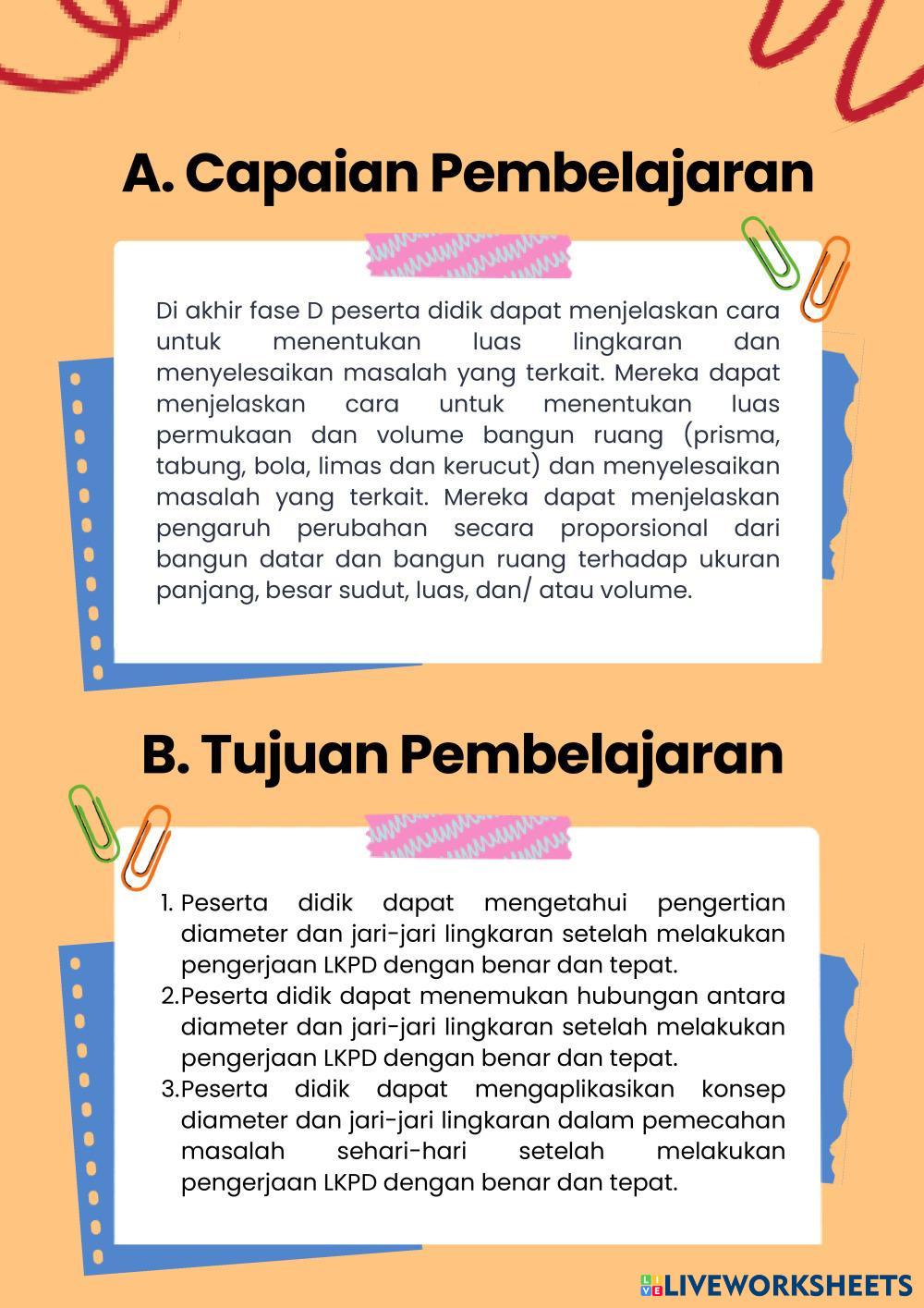 A. Capaian Pembelajaran

Di akhir fase D peserta didik dapat menjelaskan cara untuk menentukan luas lingkaran dan menyelesaikan masalah yang terkait. Mereka dapat menjelaskan cara untuk menentukan luas permukaan dan volume bangun ruang (prisma, tabung, bola, limas dan kerucut) dan menyelesaikan masalah yang terkait. Mereka dapat menjelaskan pengaruh perubahan secara proporsional dari bangun datar dan bangun ruang terhadap ukuran panjang, besar sudut, luas, dan/ atau volume.

B. Tujuan Pembelajaran

1. Peserta didik dapat mengetahui pengertian diameter dan jari-jari lingkaran setelah melakukan pengerjaan LKPD dengan benar dan tepat.
2.Peserta didik dapat menemukan hubungan antara diameter dan jari-jari lingkaran setelah melakukan pengerjaan LKPD dengan benar dan tepat.
3.Peserta didik dapat mengaplikasikan konsep diameter dan jari-jari lingkaran dalam pemecahan masalah sehari-hari setelah melakukan pengerjaan LKPD dengan benar dan tepat.

LIVEWORKSHEETS